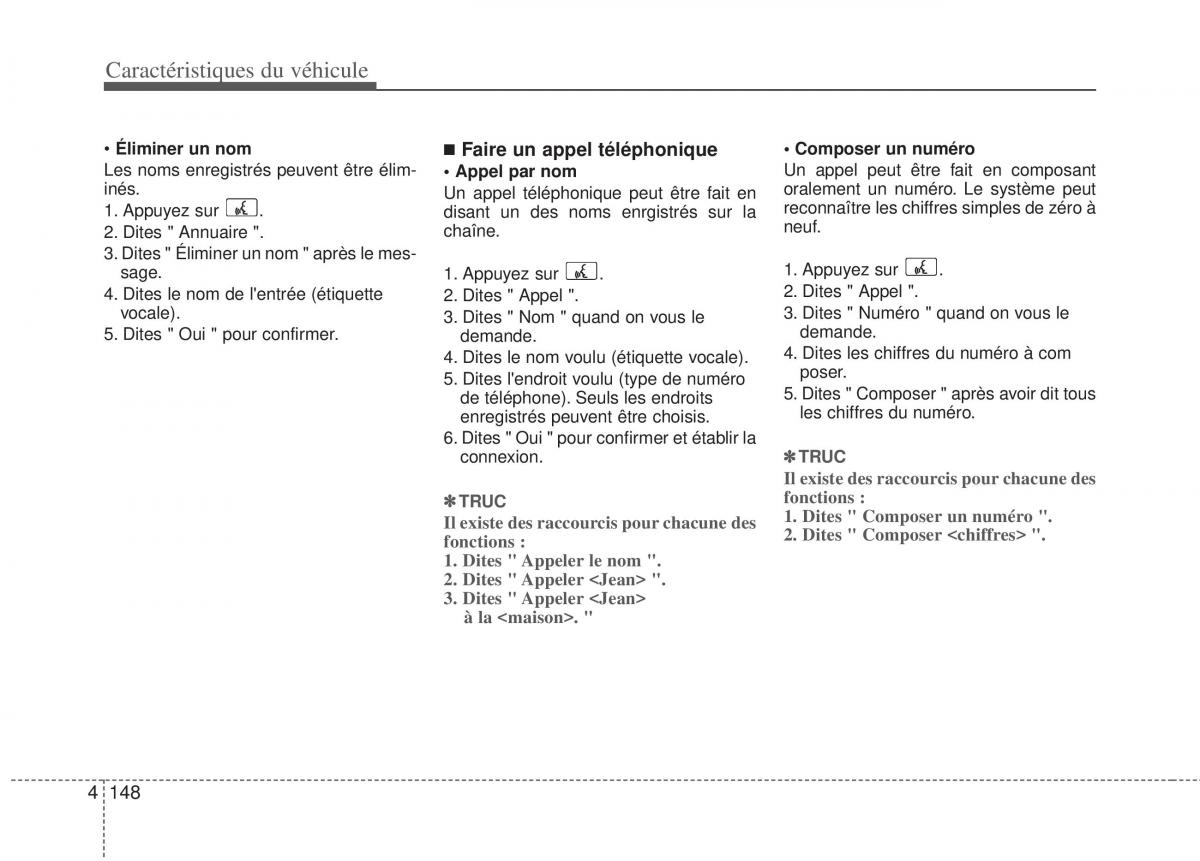 Caractéristiques du véhicule

• Éliminer un nom
Les noms enregistrés peuvent être éliminés.
1. Appuyez sur .
2. Dites " Annuaire ".
3. Dites " Éliminer un nom " après le message.
4. Dites le nom de l'entrée (étiquette vocale).
5. Dites " Oui " pour confirmer.

■ Faire un appel téléphonique
• Appel par nom
Un appel téléphonique peut être fait en disant un des noms enrgistrés sur la chaîne.

1. Appuyez sur .
2. Dites " Appel ".
3. Dites " Nom " quand on vous le demande.
4. Dites le nom voulu (étiquette vocale).
5. Dites l'endroit voulu (type de numéro de téléphone). Seuls les endroits enregistrés peuvent être choisis.
6. Dites " Oui " pour confirmer et établir la connexion.

✽ TRUC
Il existe des raccourcis pour chacune des fonctions :
1. Dites " Appeler le nom ".
2. Dites " Appeler <Jean> ".
3. Dites " Appeler <Jean> à la <maison>. "

• Composer un numéro
Un appel peut être fait en composant oralement un numéro. Le système peut reconnaître les chiffres simples de zéro à neuf.

1. Appuyez sur .
2. Dites " Appel ".
3. Dites " Numéro " quand on vous le demande.
4. Dites les chiffres du numéro à com poser.
5. Dites " Composer " après avoir dit tous les chiffres du numéro.

✽ TRUC
Il existe des raccourcis pour chacune des fonctions :
1. Dites " Composer un numéro ".
2. Dites " Composer <chiffres> ".

4 148